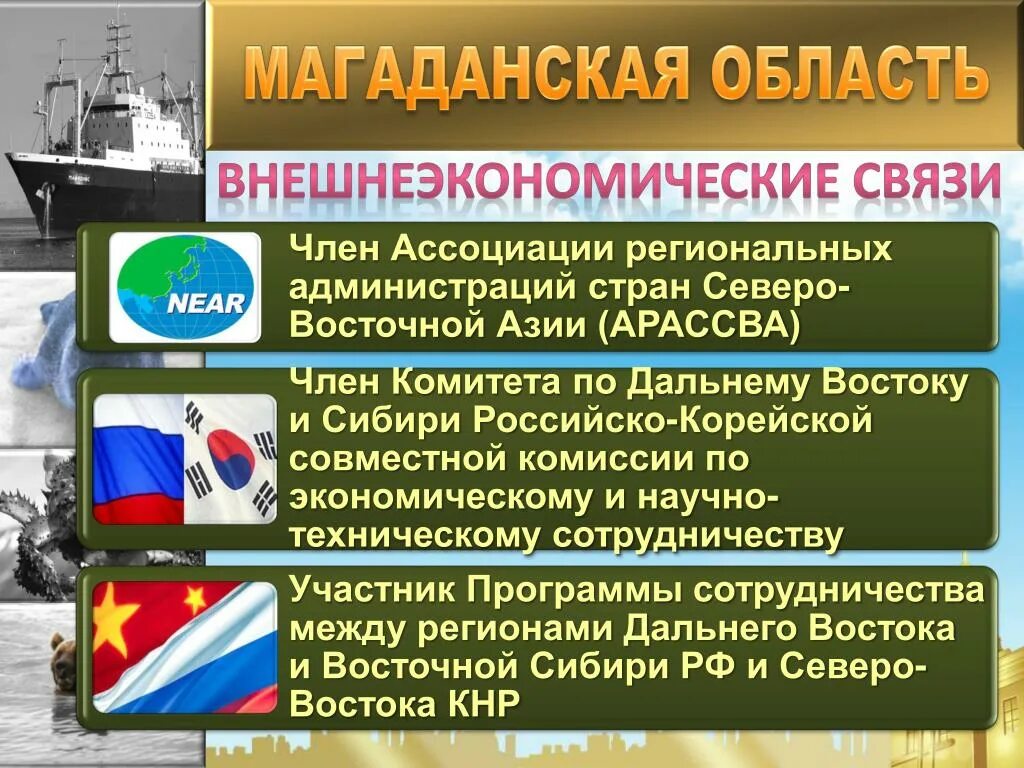 МАГАДАНСКАЯ ОБЛАСТЬ

ВНЕШНЕЭКОНОМИЧЕСКИЕ СВЯЗИ

NEAR

Член Ассоциации региональных администраций стран Северо-Восточной Азии (АРАССВА)

Член Комитета по Дальнему Востоку и Сибири Российско-Корейской совместной комиссии по экономическому и научно-техническому сотрудничеству

Участник Программы сотрудничества между регионами Дальнего Востока и Восточной Сибири РФ и Северо-Востока КНР